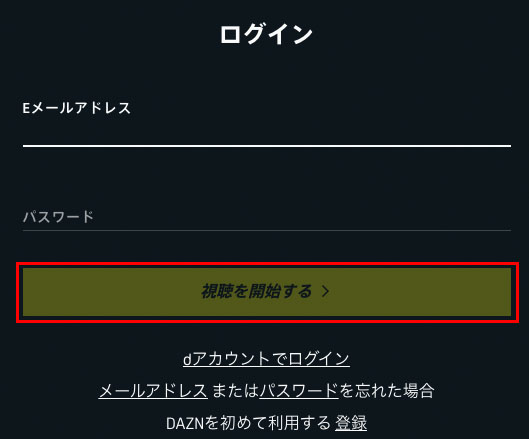 ログイン

Eメールアドレス

パスワード

視聴を開始する >

dアカウントでログイン

メールアドレス またはパスワードを忘れた場合

DAZNを初めて利用する 登録